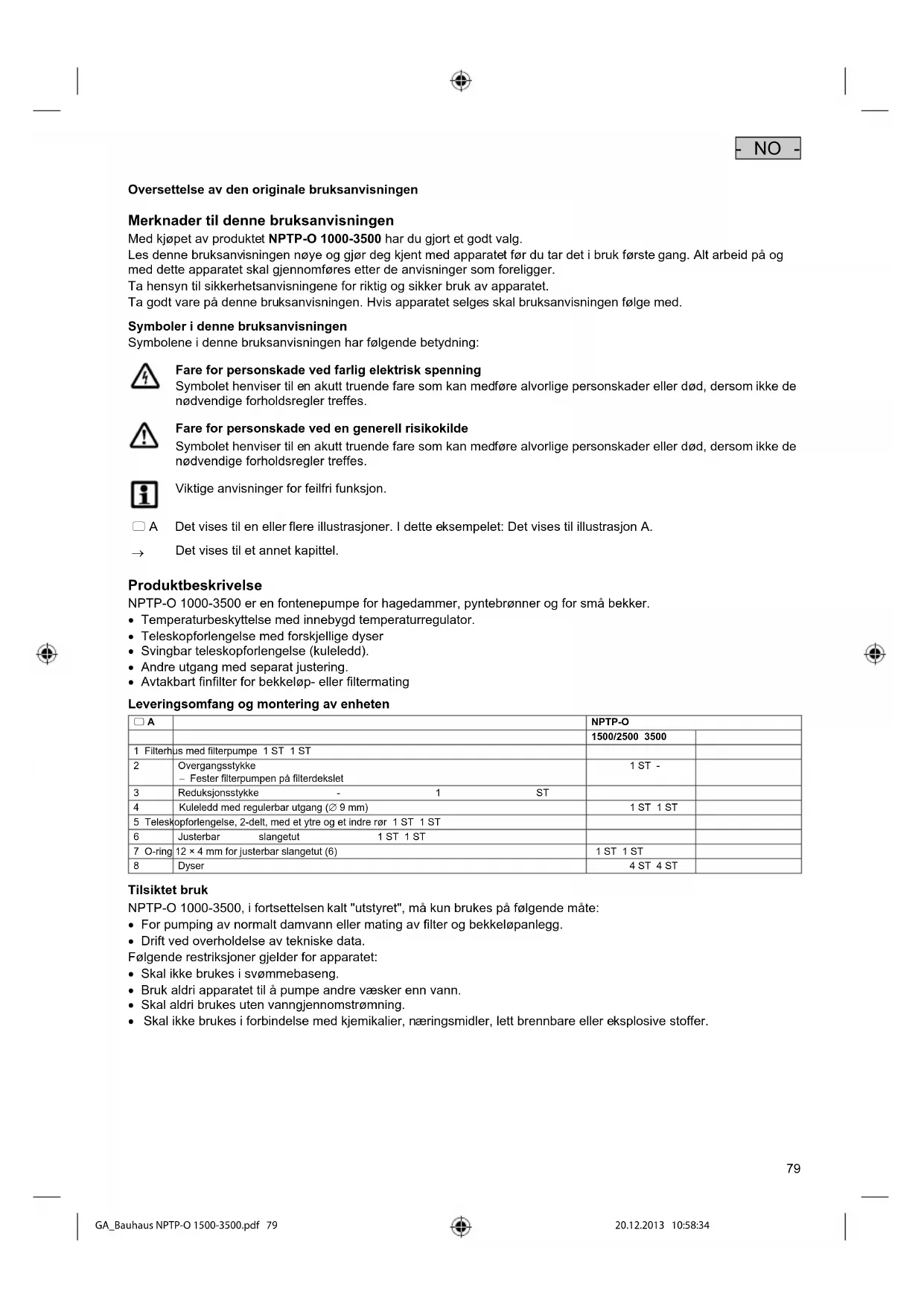 - NO -

Oversettelse av den originale bruksanvisningen

Merknader til denne bruksanvisningen
Med kjøpet av produktet NPTP-O 1000-3500 har du gjort et godt valg.
Les denne bruksanvisningen nøye og gjør deg kjent med apparatet før du tar det i bruk første gang. Alt arbeid på og med dette apparatet skal gjennomføres etter de anvisninger som foreligger.
Ta hensyn til sikkerhetsanvisningene for riktig og sikker bruk av apparatet.
Ta godt vare på denne bruksanvisningen. Hvis apparatet selges skal bruksanvisningen følge med.

Symboler i denne bruksanvisningen
Symbolene i denne bruksanvisningen har følgende betydning:

Fare for personskade ved farlig elektrisk spenning
Symbolet henviser til en akutt truende fare som kan medføre alvorlige personskader eller død, dersom ikke de nødvendige forholdsregler treffes.

Fare for personskade ved en generell risikokilde
Symbolet henviser til en akutt truende fare som kan medføre alvorlige personskader eller død, dersom ikke de nødvendige forholdsregler treffes.

Viktige anvisninger for feilfri funksjon.

A Det vises til en eller flere illustrasjoner. I dette eksempelet: Det vises til illustrasjon A.

→ Det vises til et annet kapittel.

Produktbeskrivelse
NPTP-O 1000-3500 er en fontenepumpe for hagedammer, pyntebrønner og for små bekker.
• Temperaturbeskyttelse med innebygd temperaturregulator.
• Teleskopforlengelse med forskjellige dyser
• Svingbar teleskopforlengelse (kuleledd).
• Andre utgang med separat justering.
• Avtakbart finfilter for bekkeløp- eller filtermating

Leveringsomfang og montering av enheten

| A | | NPTP-O | |
|---|---|---|---|
| | | 1500/2500 3500 | |
| 1 Filterhus med filterpumpe 1 ST 1 ST | | | |
| 2 | Overgangsstykke – Fester filterpumpen på filterdekslet | 1 ST - | |
| 3 | Reduksjonsstykke - 1 ST | | |
| 4 | Kuleledd med regulerbar utgang (∅ 9 mm) | 1 ST 1 ST | |
| 5 Teleskopforlengelse, 2-delt, med et ytre og et indre rør 1 ST 1 ST | | | |
| 6 | Justerbar slangetut 1 ST 1 ST | | |
| 7 O-ring | 12 × 4 mm for justerbar slangetut (6) | 1 ST 1 ST | |
| 8 | Dyser | 4 ST 4 ST | |

Tilsiktet bruk
NPTP-O 1000-3500, i fortsettelsen kalt "utstyret", må kun brukes på følgende måte:
• For pumping av normalt damvann eller mating av filter og bekkeløpanlegg.
• Drift ved overholdelse av tekniske data.
Følgende restriksjoner gjelder for apparatet:
• Skal ikke brukes i svømmebaseng.
• Bruk aldri apparatet til å pumpe andre væsker enn vann.
• Skal aldri brukes uten vanngjennomstrømning.
• Skal ikke brukes i forbindelse med kjemikalier, næringsmidler, lett brennbare eller eksplosive stoffer.

79

GA_Bauhaus NPTP-O 1500-3500.pdf 79 20.12.2013 10:58:34